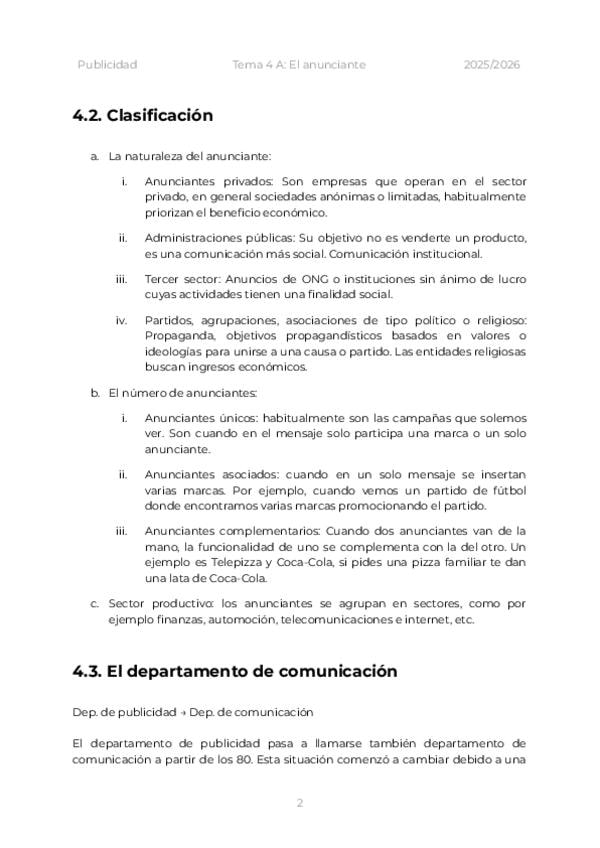 Publicidad Tema 4 A: El anunciante 2025/2026

4.2. Clasificación

a. La naturaleza del anunciante:

i. Anunciantes privados: Son empresas que operan en el sector privado, en general sociedades anónimas o limitadas, habitualmente priorizan el beneficio económico.

ii. Administraciones públicas: Su objetivo no es venderte un producto, es una comunicación más social. Comunicación institucional.

iii. Tercer sector: Anuncios de ONG o instituciones sin ánimo de lucro cuyas actividades tienen una finalidad social.

iv. Partidos, agrupaciones, asociaciones de tipo político o religioso: Propaganda, objetivos propagandísticos basados en valores o ideologías para unirse a una causa o partido. Las entidades religiosas buscan ingresos económicos.

b. El número de anunciantes:

i. Anunciantes únicos: habitualmente son las campañas que solemos ver. Son cuando en el mensaje solo participa una marca o un solo anunciante.

ii. Anunciantes asociados: cuando en un solo mensaje se insertan varias marcas. Por ejemplo, cuando vemos un partido de fútbol donde encontramos varias marcas promocionando el partido.

iii. Anunciantes complementarios: Cuando dos anunciantes van de la mano, la funcionalidad de uno se complementa con la del otro. Un ejemplo es Telepizza y Coca-Cola, si pides una pizza familiar te dan una lata de Coca-Cola.

c. Sector productivo: los anunciantes se agrupan en sectores, como por ejemplo finanzas, automoción, telecomunicaciones e internet, etc.

4.3. El departamento de comunicación

Dep. de publicidad → Dep. de comunicación

El departamento de publicidad pasa a llamarse también departamento de comunicación a partir de los 80. Esta situación comenzó a cambiar debido a una

2